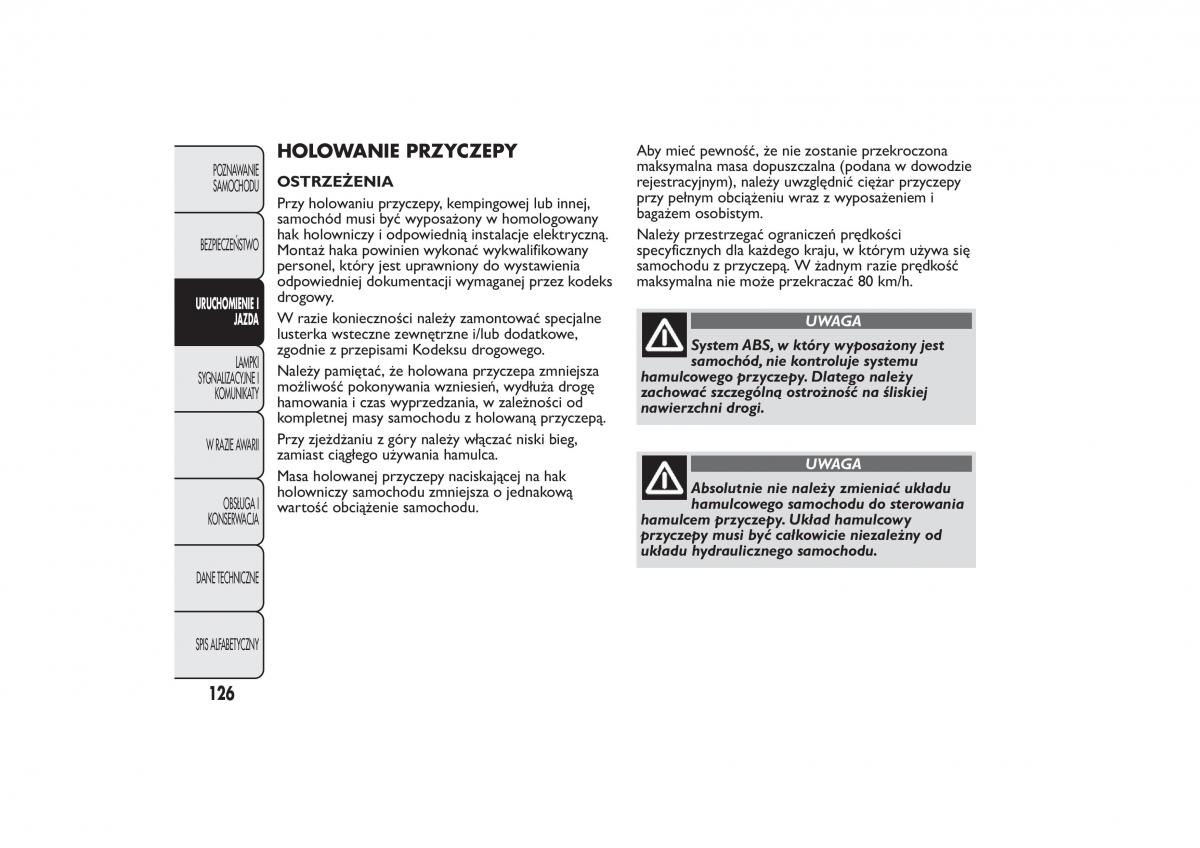 POZNAWANIE SAMOCHODU

BEZPIECZEŃSTWO

URUCHOMIENIE I JAZDA

LAMPKI SYGNALIZACYJNE I KOMUNIKATY

W RAZIE AWARII

OBSŁUGA I KONSERWACJA

DANE TECHNICZNE

SPIS ALFABETYCZNY

126

HOLOWANIE PRZYCZEPY

OSTRZEŻENIA

Przy holowaniu przyczepy, kempingowej lub innej, samochód musi być wyposażony w homologowany hak holowniczy i odpowiednią instalacje elektryczną. Montaż haka powinien wykonać wykwalifikowany personel, który jest uprawniony do wystawienia odpowiedniej dokumentacji wymaganej przez kodeks drogowy.

W razie konieczności należy zamontować specjalne lusterka wsteczne zewnętrzne i/lub dodatkowe, zgodnie z przepisami Kodeksu drogowego.

Należy pamiętać, że holowana przyczepa zmniejsza możliwość pokonywania wzniesień, wydłuża drogę hamowania i czas wyprzedzania, w zależności od kompletnej masy samochodu z holowaną przyczepą.

Przy zjeżdżaniu z góry należy włączać niski bieg, zamiast ciągłego używania hamulca.

Masa holowanej przyczepy naciskającej na hak holowniczy samochodu zmniejsza o jednakową wartość obciążenie samochodu.

Aby mieć pewność, że nie zostanie przekroczona maksymalna masa dopuszczalna (podana w dowodzie rejestracyjnym), należy uwzględnić ciężar przyczepy przy pełnym obciążeniu wraz z wyposażeniem i bagażem osobistym.

Należy przestrzegać ograniczeń prędkości specyficznych dla każdego kraju, w którym używa się samochodu z przyczepą. W żadnym razie prędkość maksymalna nie może przekraczać 80 km/h.

UWAGA

System ABS, w który wyposażony jest samochód, nie kontroluje systemu hamulcowego przyczepy. Dlatego należy zachować szczególną ostrożność na śliskiej nawierzchni drogi.

UWAGA

Absolutnie nie należy zmieniać układu hamulcowego samochodu do sterowania hamulcem przyczepy. Układ hamulcowy przyczepy musi być całkowicie niezależny od układu hydraulicznego samochodu.